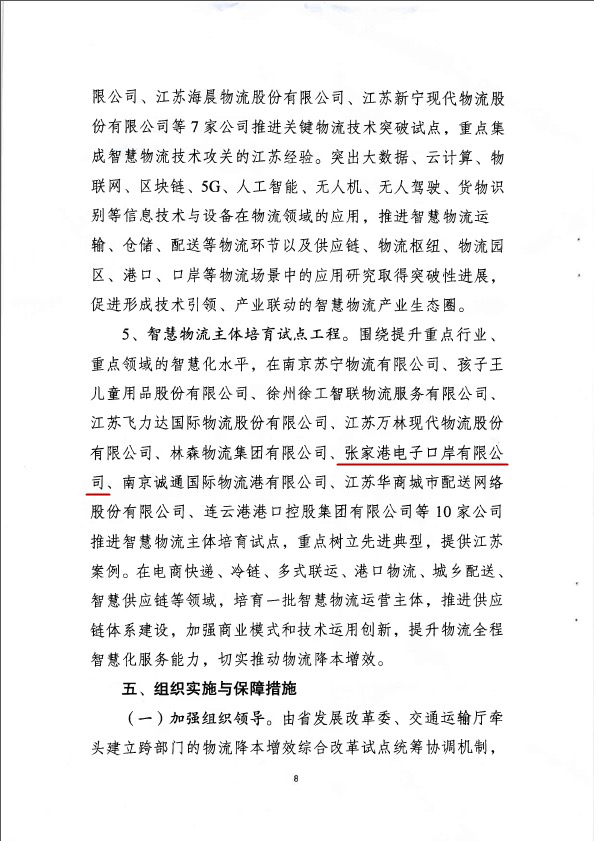 限公司、江苏海晨物流股份有限公司、江苏新宁现代物流股份有限公司等7家公司推进关键物流技术突破试点，重点集成智慧物流技术攻关的江苏经验。突出大数据、云计算、物联网、区块链、5G、人工智能、无人机、无人驾驶、货物识别等信息技术与设备在物流领域的应用，推进智慧物流运输、仓储、配送等物流环节以及供应链、物流枢纽、物流园区、港口、口岸等物流场景中的应用研究取得突破性进展，促进形成技术引领、产业联动的智慧物流产业生态圈。

5、智慧物流主体培育试点工程。围绕提升重点行业、重点领域的智慧化水平，在南京苏宁物流有限公司、孩子王儿童用品股份有限公司、徐州徐工智联物流服务有限公司、江苏飞力达国际物流股份有限公司、江苏万林现代物流股份有限公司、林森物流集团有限公司、张家港电子口岸有限公司、南京诚通国际物流港有限公司、江苏华商城市配送网络股份有限公司、连云港港口控股集团有限公司等10家公司推进智慧物流主体培育试点，重点树立先进典型，提供江苏案例。在电商快递、冷链、多式联运、港口物流、城乡配送、智慧供应链等领域，培育一批智慧物流运营主体，推进供应链体系建设，加强商业模式和技术运用创新，提升物流全程智慧化服务能力，切实推动物流降本增效。

五、组织实施与保障措施

（一）加强组织领导。由省发展改革委、交通运输厅牵头建立跨部门的物流降本增效综合改革试点统筹协调机制，

8